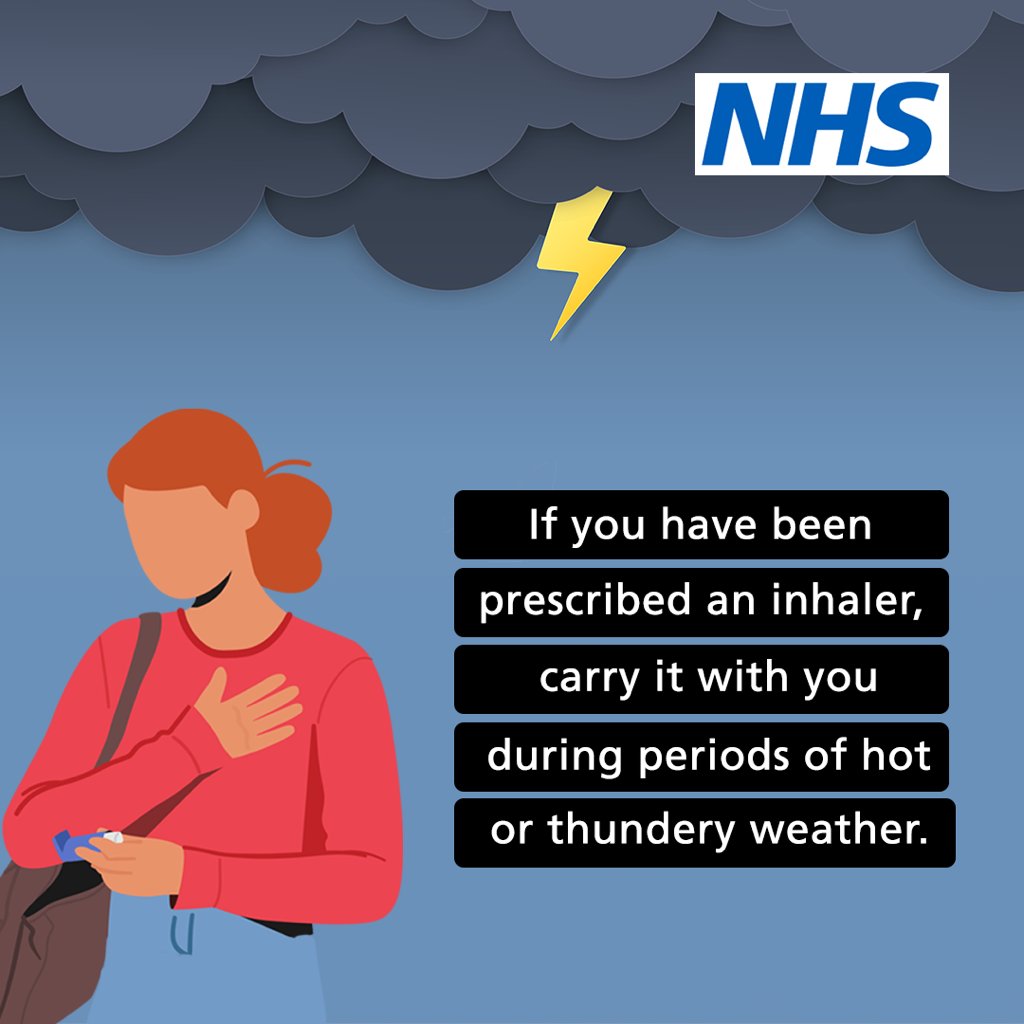 NHS

If you have been prescribed an inhaler, carry it with you during periods of hot or thundery weather.